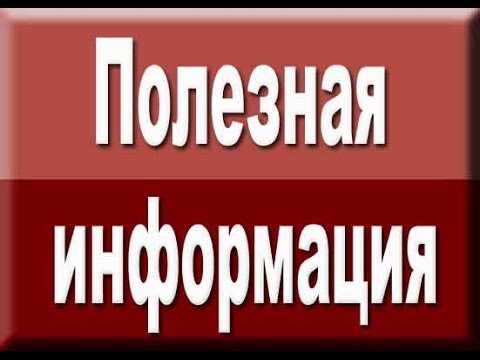 Полезная информация